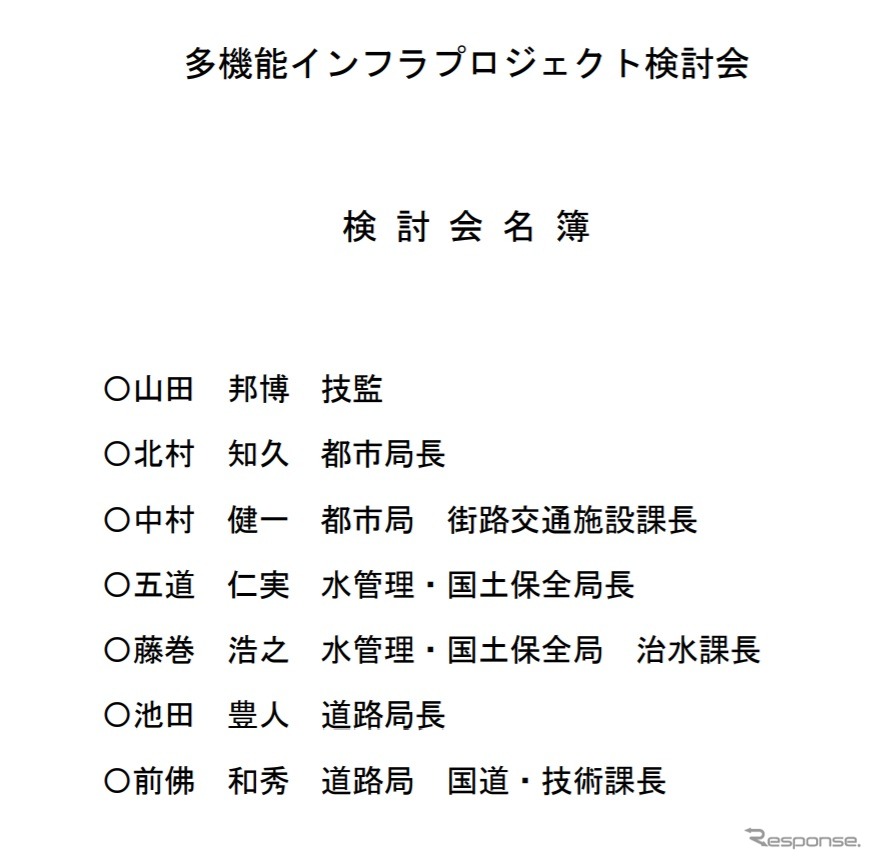 多機能インフラプロジェクト検討会

検 討 会 名 簿

○山田　邦博　技監

○北村　知久　都市局長

○中村　健一　都市局　街路交通施設課長

○五道　仁実　水管理・国土保全局長

○藤巻　浩之　水管理・国土保全局　治水課長

○池田　豊人　道路局長

○前佛　和秀　道路局　国道・技術課長

Response.